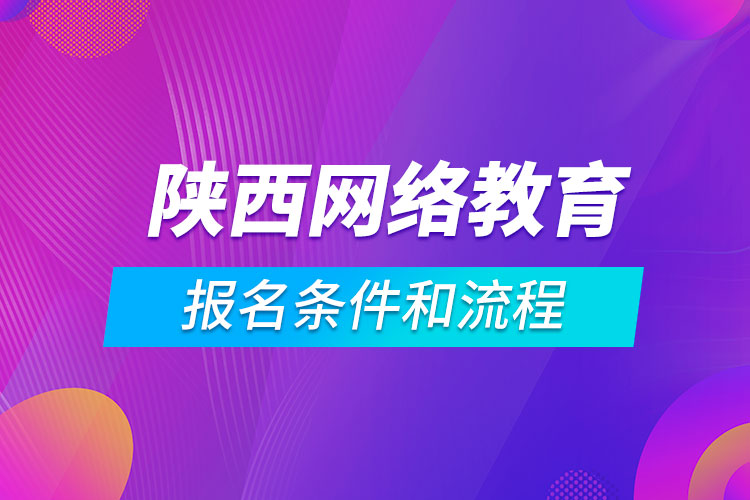 陕西网络教育

报名条件和流程